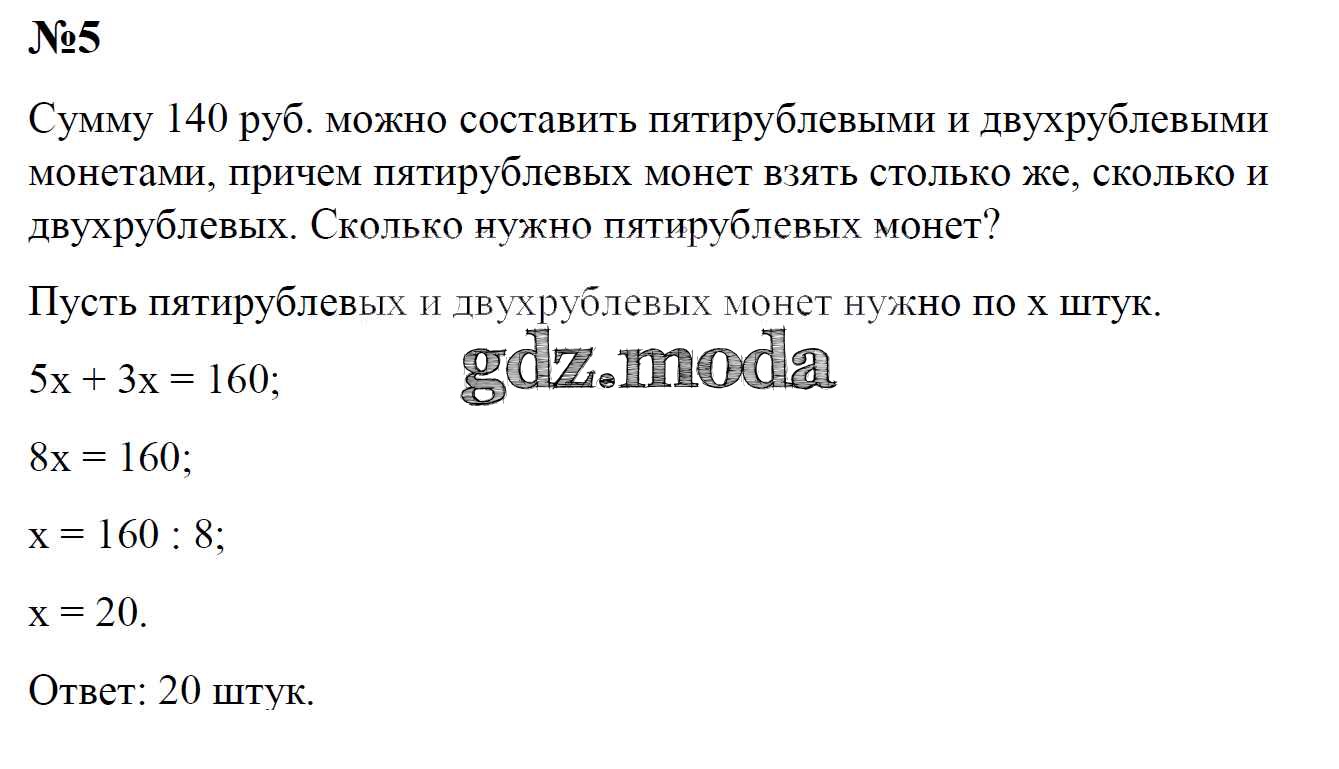 №5

Сумму 140 руб. можно составить пятирублевыми и двухрублевыми монетами, причем пятирублевых монет взять столько же, сколько и двухрублевых. Сколько нужно пятирублевых монет?

Пусть пятирублевых и двухрублевых монет нужно по x штук.

$5x + 3x = 160$;

$8x = 160$;

$x = 160 : 8$;

$x = 20$.

Ответ: 20 штук.

gdz.moda